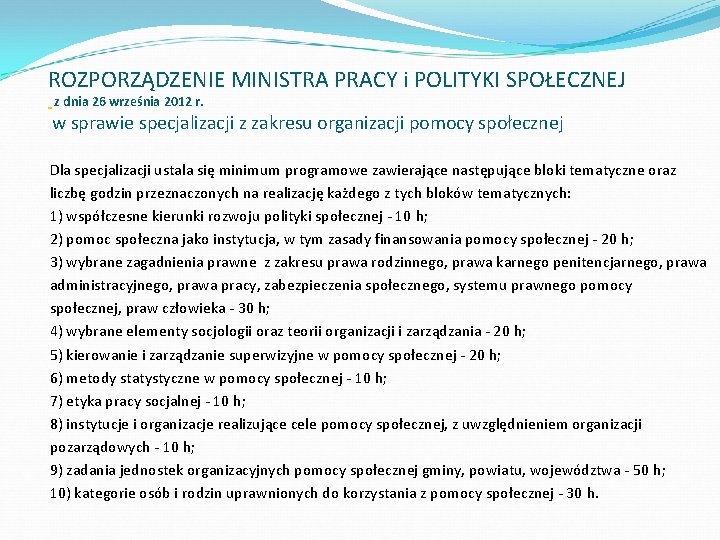 ROZPORZĄDZENIE MINISTRA PRACY i POLITYKI SPOŁECZNEJ
z dnia 26 września 2012 r.
w sprawie specjalizacji z zakresu organizacji pomocy społecznej

Dla specjalizacji ustala się minimum programowe zawierające następujące bloki tematyczne oraz liczbę godzin przeznaczonych na realizację każdego z tych bloków tematycznych:
1) współczesne kierunki rozwoju polityki społecznej - 10 h;
2) pomoc społeczna jako instytucja, w tym zasady finansowania pomocy społecznej - 20 h;
3) wybrane zagadnienia prawne z zakresu prawa rodzinnego, prawa karnego penitencjarnego, prawa administracyjnego, prawa pracy, zabezpieczenia społecznego, systemu prawnego pomocy społecznej, praw człowieka - 30 h;
4) wybrane elementy socjologii oraz teorii organizacji i zarządzania - 20 h;
5) kierowanie i zarządzanie superwizyjne w pomocy społecznej - 20 h;
6) metody statystyczne w pomocy społecznej - 10 h;
7) etyka pracy socjalnej - 10 h;
8) instytucje i organizacje realizujące cele pomocy społecznej, z uwzględnieniem organizacji pozarządowych - 10 h;
9) zadania jednostek organizacyjnych pomocy społecznej gminy, powiatu, województwa - 50 h;
10) kategorie osób i rodzin uprawnionych do korzystania z pomocy społecznej - 30 h.